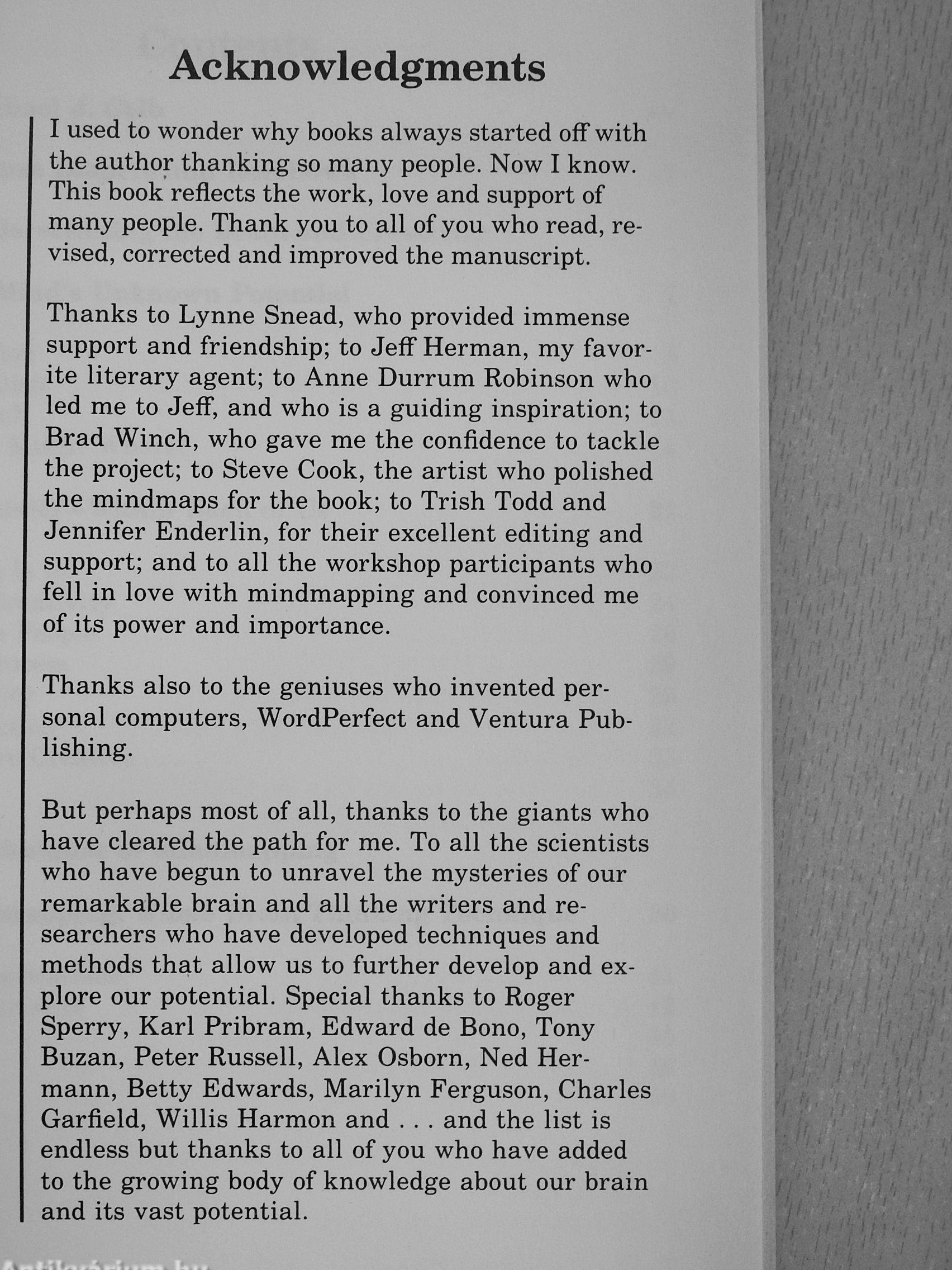 Acknowledgments

I used to wonder why books always started off with the author thanking so many people. Now I know. This book reflects the work, love and support of many people. Thank you to all of you who read, revised, corrected and improved the manuscript.

Thanks to Lynne Snead, who provided immense support and friendship; to Jeff Herman, my favorite literary agent; to Anne Durrum Robinson who led me to Jeff, and who is a guiding inspiration; to Brad Winch, who gave me the confidence to tackle the project; to Steve Cook, the artist who polished the mindmaps for the book; to Trish Todd and Jennifer Enderlin, for their excellent editing and support; and to all the workshop participants who fell in love with mindmapping and convinced me of its power and importance.

Thanks also to the geniuses who invented personal computers, WordPerfect and Ventura Publishing.

But perhaps most of all, thanks to the giants who have cleared the path for me. To all the scientists who have begun to unravel the mysteries of our remarkable brain and all the writers and researchers who have developed techniques and methods that allow us to further develop and explore our potential. Special thanks to Roger Sperry, Karl Pribram, Edward de Bono, Tony Buzan, Peter Russell, Alex Osborn, Ned Hermann, Betty Edwards, Marilyn Ferguson, Charles Garfield, Willis Harmon and . . . and the list is endless but thanks to all of you who have added to the growing body of knowledge about our brain and its vast potential.

Antikvárium.hu